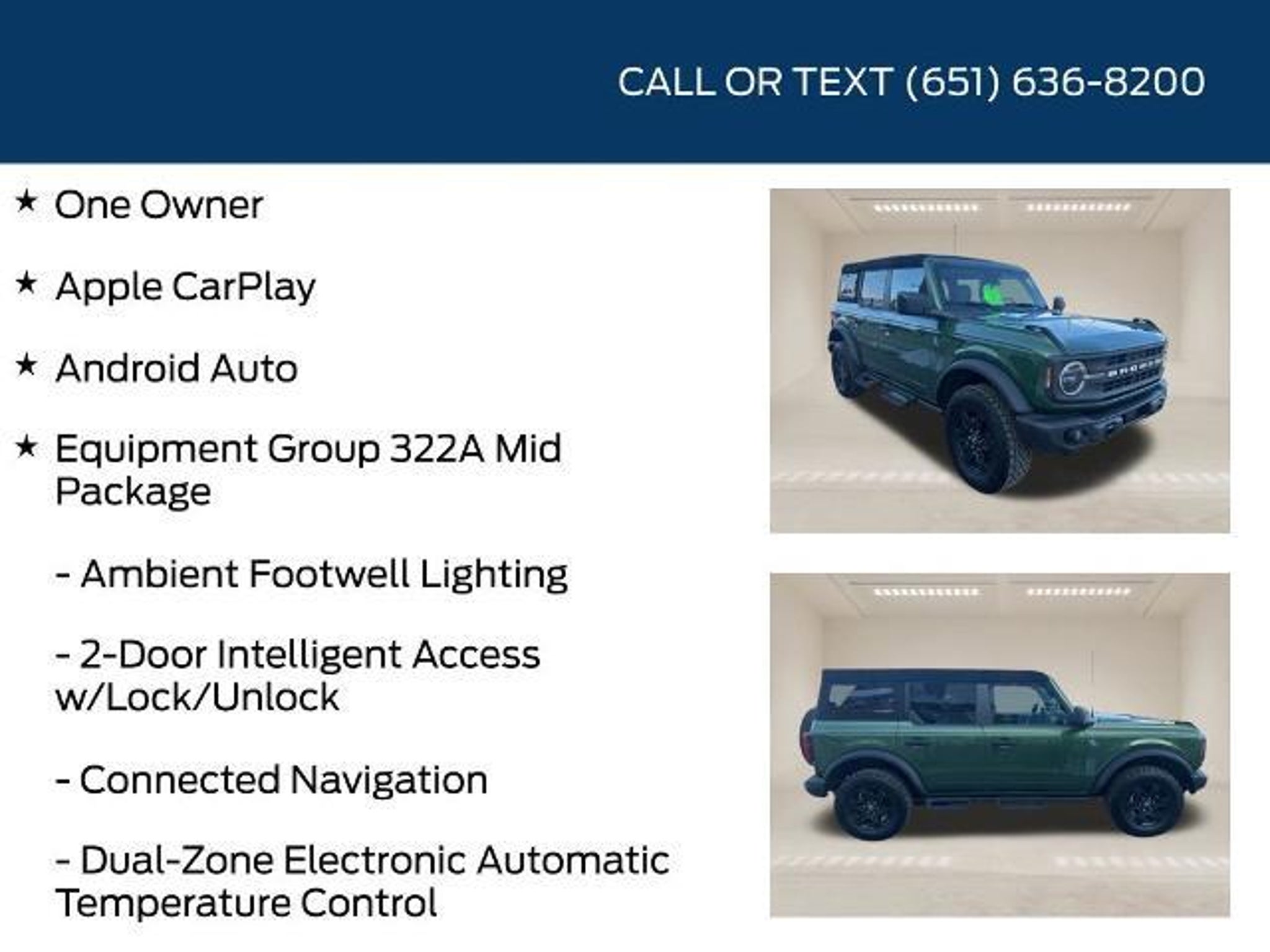 CALL OR TEXT (651) 636-8200

★ One Owner

★ Apple CarPlay

★ Android Auto

★ Equipment Group 322A Mid Package

- Ambient Footwell Lighting

- 2-Door Intelligent Access w/Lock/Unlock

- Connected Navigation

- Dual-Zone Electronic Automatic Temperature Control

BRONCO